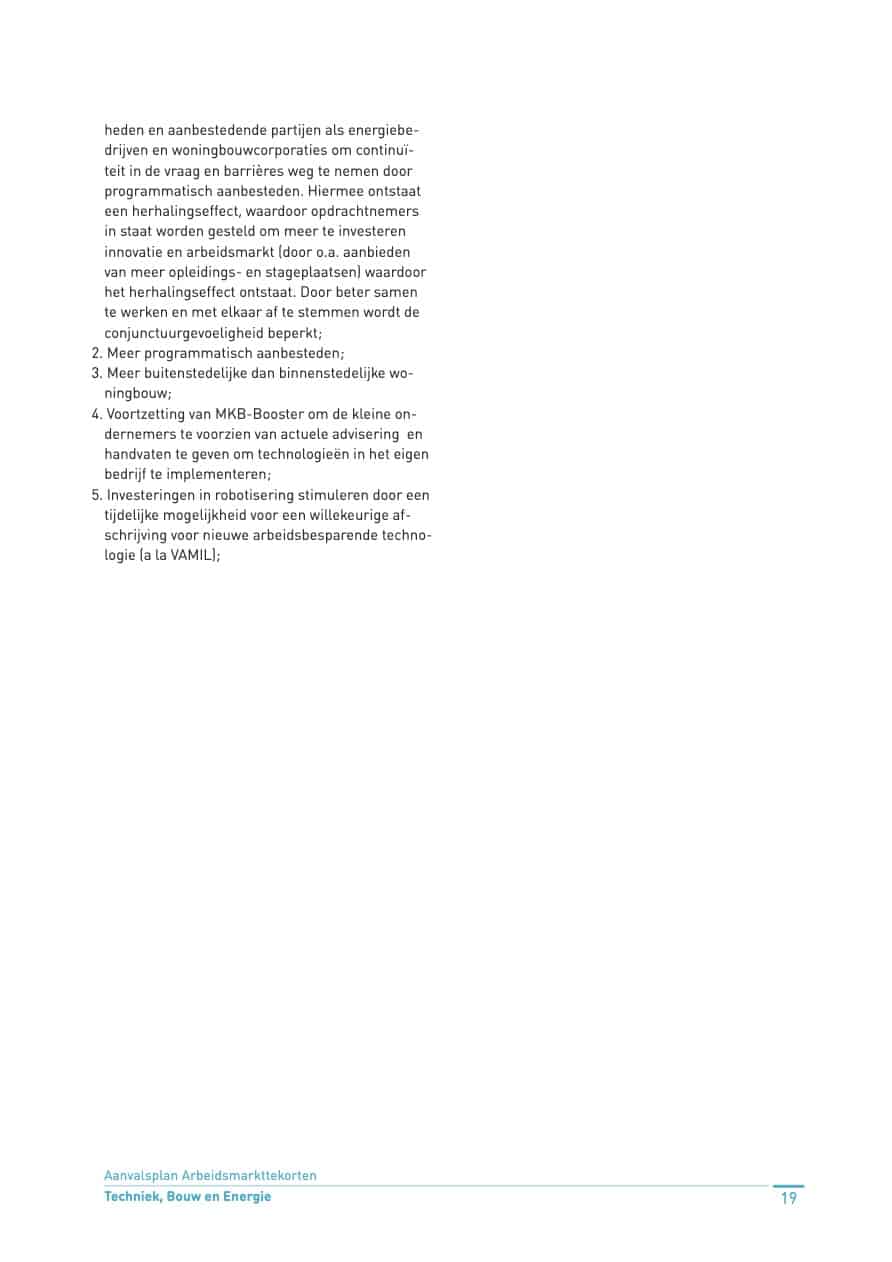 heden en aanbestedende partijen als energiebedrijven en woningbouwcorporaties om continuïteit in de vraag en barrières weg te nemen door programmatisch aanbesteden. Hiermee ontstaat een herhalingseffect, waardoor opdrachtnemers in staat worden gesteld om meer te investeren innovatie en arbeidsmarkt (door o.a. aanbieden van meer opleidings- en stageplaatsen) waardoor het herhalingseffect ontstaat. Door beter samen te werken en met elkaar af te stemmen wordt de conjunctuurgevoeligheid beperkt;
2. Meer programmatisch aanbesteden;
3. Meer buitenstedelijke dan binnenstedelijke woningbouw;
4. Voortzetting van MKB-Booster om de kleine ondernemers te voorzien van actuele advisering en handvaten te geven om technologieën in het eigen bedrijf te implementeren;
5. Investeringen in robotisering stimuleren door een tijdelijke mogelijkheid voor een willekeurige afschrijving voor nieuwe arbeidsbesparende technologie (a la VAMIL);

Aanvalsplan Arbeidsmarkttekorten
Techniek, Bouw en Energie
19